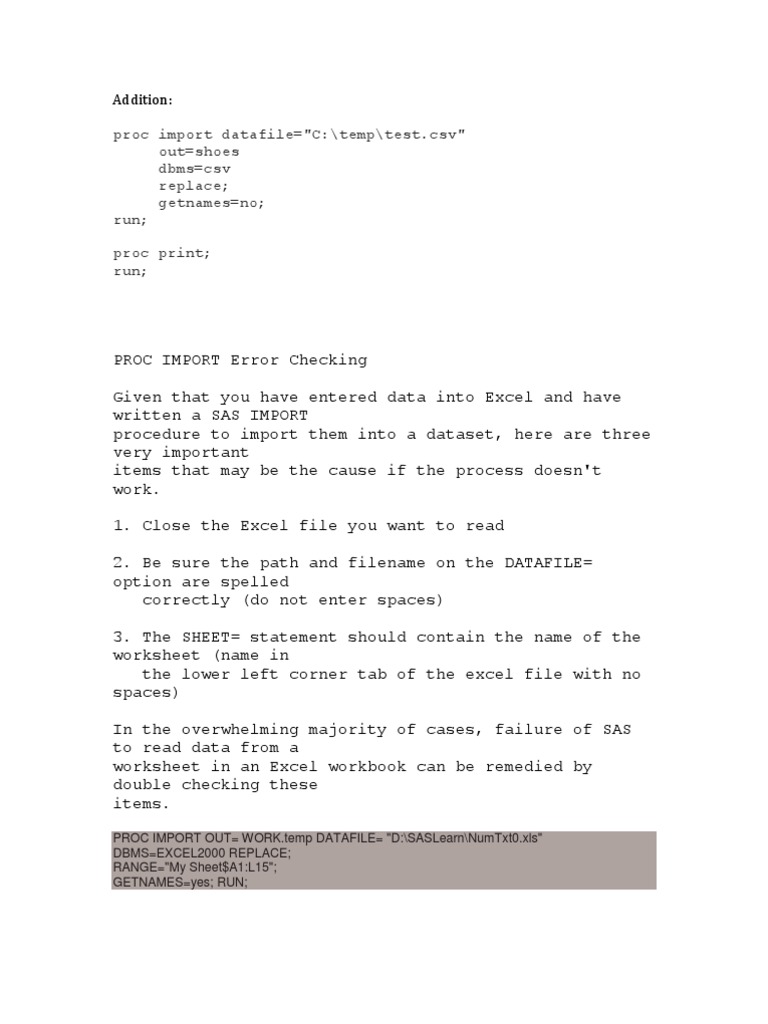 Addition:

proc import datafile="C:\temp\test.csv"
out=shoes
dbms=csv
replace;
getnames=no;
run;

proc print;
run;

PROC IMPORT Error Checking

Given that you have entered data into Excel and have written a SAS IMPORT procedure to import them into a dataset, here are three very important items that may be the cause if the process doesn't work.

1. Close the Excel file you want to read

2. Be sure the path and filename on the DATAFILE= option are spelled correctly (do not enter spaces)

3. The SHEET= statement should contain the name of the worksheet (name in the lower left corner tab of the excel file with no spaces)

In the overwhelming majority of cases, failure of SAS to read data from a worksheet in an Excel workbook can be remedied by double checking these items.

PROC IMPORT OUT= WORK.temp DATAFILE= "D:\SASLearn\NumTxt0.xls"
DBMS=EXCEL2000 REPLACE;
RANGE="My Sheet$A1:L15";
GETNAMES=yes; RUN;